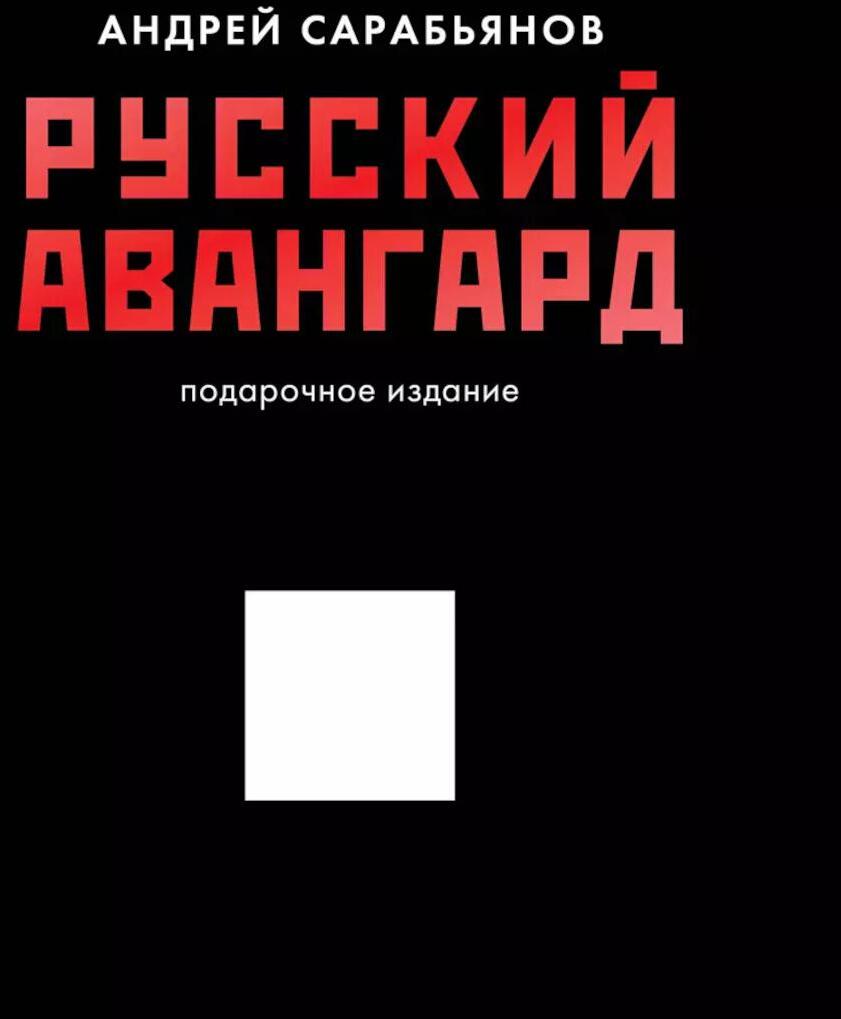 АНДРЕЙ САРАБЬЯНОВ

РУССКИЙ АВАНГАРД

подарочное издание